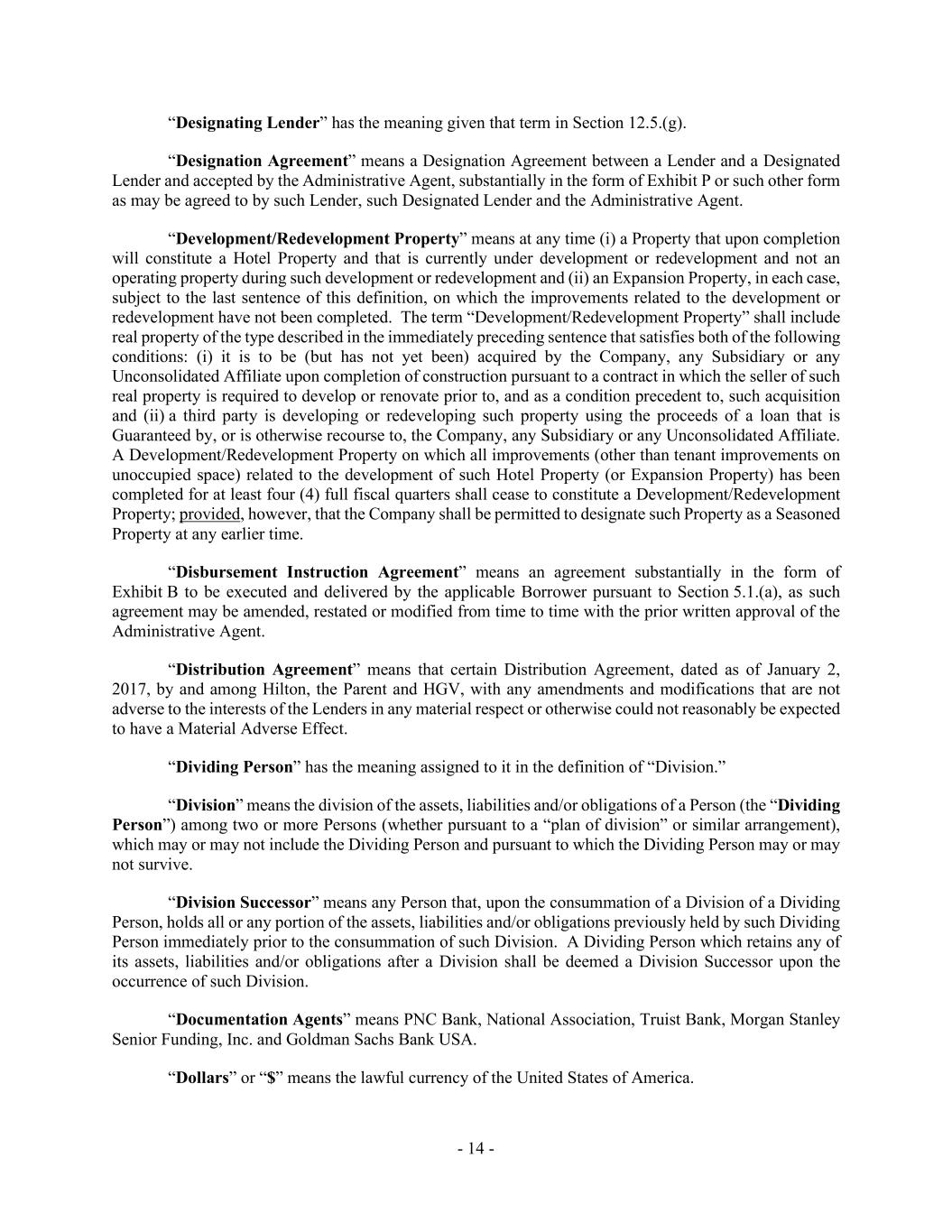 “Designating Lender” has the meaning given that term in Section 12.5.(g).

“Designation Agreement” means a Designation Agreement between a Lender and a Designated Lender and accepted by the Administrative Agent, substantially in the form of Exhibit P or such other form as may be agreed to by such Lender, such Designated Lender and the Administrative Agent.

“Development/Redevelopment Property” means at any time (i) a Property that upon completion will constitute a Hotel Property and that is currently under development or redevelopment and not an operating property during such development or redevelopment and (ii) an Expansion Property, in each case, subject to the last sentence of this definition, on which the improvements related to the development or redevelopment have not been completed. The term “Development/Redevelopment Property” shall include real property of the type described in the immediately preceding sentence that satisfies both of the following conditions: (i) it is to be (but has not yet been) acquired by the Company, any Subsidiary or any Unconsolidated Affiliate upon completion of construction pursuant to a contract in which the seller of such real property is required to develop or renovate prior to, and as a condition precedent to, such acquisition and (ii) a third party is developing or redeveloping such property using the proceeds of a loan that is Guaranteed by, or is otherwise recourse to, the Company, any Subsidiary or any Unconsolidated Affiliate. A Development/Redevelopment Property on which all improvements (other than tenant improvements on unoccupied space) related to the development of such Hotel Property (or Expansion Property) has been completed for at least four (4) full fiscal quarters shall cease to constitute a Development/Redevelopment Property; provided, however, that the Company shall be permitted to designate such Property as a Seasoned Property at any earlier time.

“Disbursement Instruction Agreement” means an agreement substantially in the form of Exhibit B to be executed and delivered by the applicable Borrower pursuant to Section 5.1.(a), as such agreement may be amended, restated or modified from time to time with the prior written approval of the Administrative Agent.

“Distribution Agreement” means that certain Distribution Agreement, dated as of January 2, 2017, by and among Hilton, the Parent and HGV, with any amendments and modifications that are not adverse to the interests of the Lenders in any material respect or otherwise could not reasonably be expected to have a Material Adverse Effect.

“Dividing Person” has the meaning assigned to it in the definition of “Division.”

“Division” means the division of the assets, liabilities and/or obligations of a Person (the “Dividing Person”) among two or more Persons (whether pursuant to a “plan of division” or similar arrangement), which may or may not include the Dividing Person and pursuant to which the Dividing Person may or may not survive.

“Division Successor” means any Person that, upon the consummation of a Division of a Dividing Person, holds all or any portion of the assets, liabilities and/or obligations previously held by such Dividing Person immediately prior to the consummation of such Division. A Dividing Person which retains any of its assets, liabilities and/or obligations after a Division shall be deemed a Division Successor upon the occurrence of such Division.

“Documentation Agents” means PNC Bank, National Association, Truist Bank, Morgan Stanley Senior Funding, Inc. and Goldman Sachs Bank USA.

“Dollars” or “$” means the lawful currency of the United States of America.

- 14 -